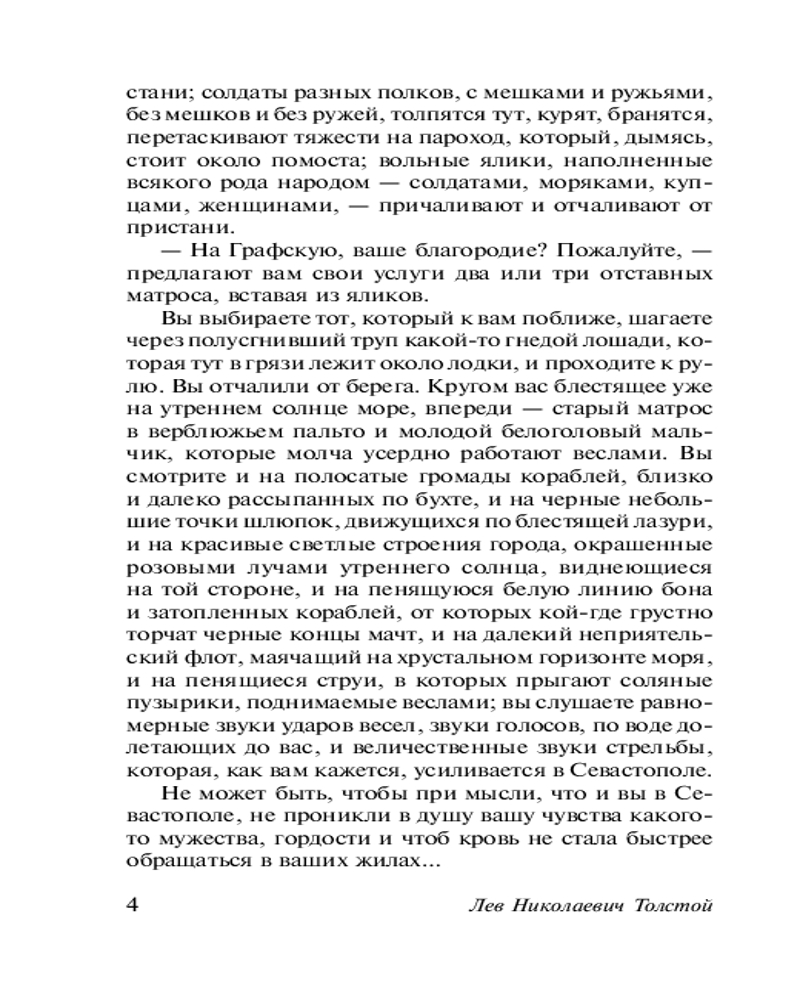 стани; солдаты разных полков, с мешками и ружьями, без мешков и без ружей, толпятся тут, курят, бранятся, перетаскивают тяжести на пароход, который, дымясь, стоит около помоста; вольные ялики, наполненные всякого рода народом — солдатами, моряками, купцами, женщинами, — причаливают и отчаливают от пристани.

— На Графскую, ваше благородие? Пожалуйте, — предлагают вам свои услуги два или три отставных матроса, вставая из яликов.

Вы выбираете тот, который к вам поближе, шагаете через полусгнивший труп какой-то гнедой лошади, которая тут в грязи лежит около лодки, и проходите к рулю. Вы отчалили от берега. Кругом вас блестящее уже на утреннем солнце море, впереди — старый матрос в верблюжьем пальто и молодой белоголовый мальчик, которые молча усердно работают веслами. Вы смотрите и на полосатые громады кораблей, близко и далеко рассыпанных по бухте, и на черные небольшие точки шлюпок, движущихся по блестящей лазури, и на красивые светлые строения города, окрашенные розовыми лучами утреннего солнца, виднеющиеся на той стороне, и на пенящуюся белую линию бона и затопленных кораблей, от которых кой-где грустно торчат черные концы мачт, и на далекий неприятельский флот, маячащий на хрустальном горизонте моря, и на пенящиеся струи, в которых прыгают соляные пузырики, поднимаемые веслами; вы слушаете равномерные звуки ударов весел, звуки голосов, по воде долетающих до вас, и величественные звуки стрельбы, которая, как вам кажется, усиливается в Севастополе.

Не может быть, чтобы при мысли, что и вы в Севастополе, не проникли в душу вашу чувства какого-то мужества, гордости и чтоб кровь не стала быстрее обращаться в ваших жилах...

4 Лев Николаевич Толстой